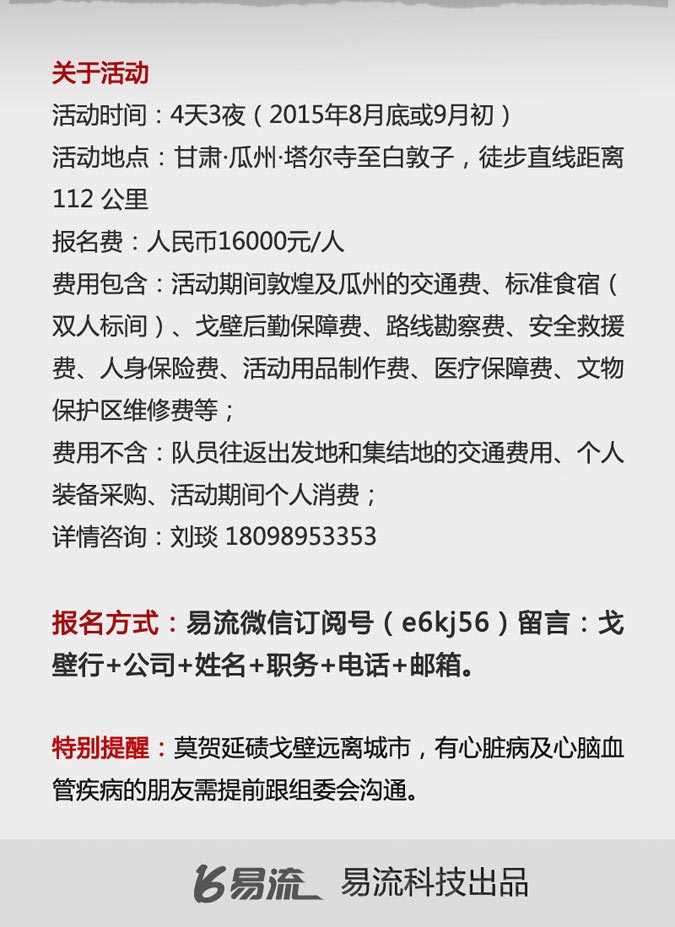 关于活动

活动时间：4天3夜（2015年8月底或9月初）

活动地点：甘肃·瓜州·塔尔寺至白敦子，徒步直线距离112 公里

报名费：人民币16000元/人

费用包含：活动期间敦煌及瓜州的交通费、标准食宿（双人标间）、戈壁后勤保障费、路线勘察费、安全救援费、人身保险费、活动用品制作费、医疗保障费、文物保护区维修费等；

费用不含：队员往返出发地和集结地的交通费用、个人装备采购、活动期间个人消费；

详情咨询：刘琰 18098953353

报名方式：易流微信订阅号（e6kj56）留言：戈壁行+公司+姓名+职务+电话+邮箱。

特别提醒：莫贺延碛戈壁远离城市，有心脏病及心脑血管疾病的朋友需提前跟组委会沟通。

易流 易流科技出品